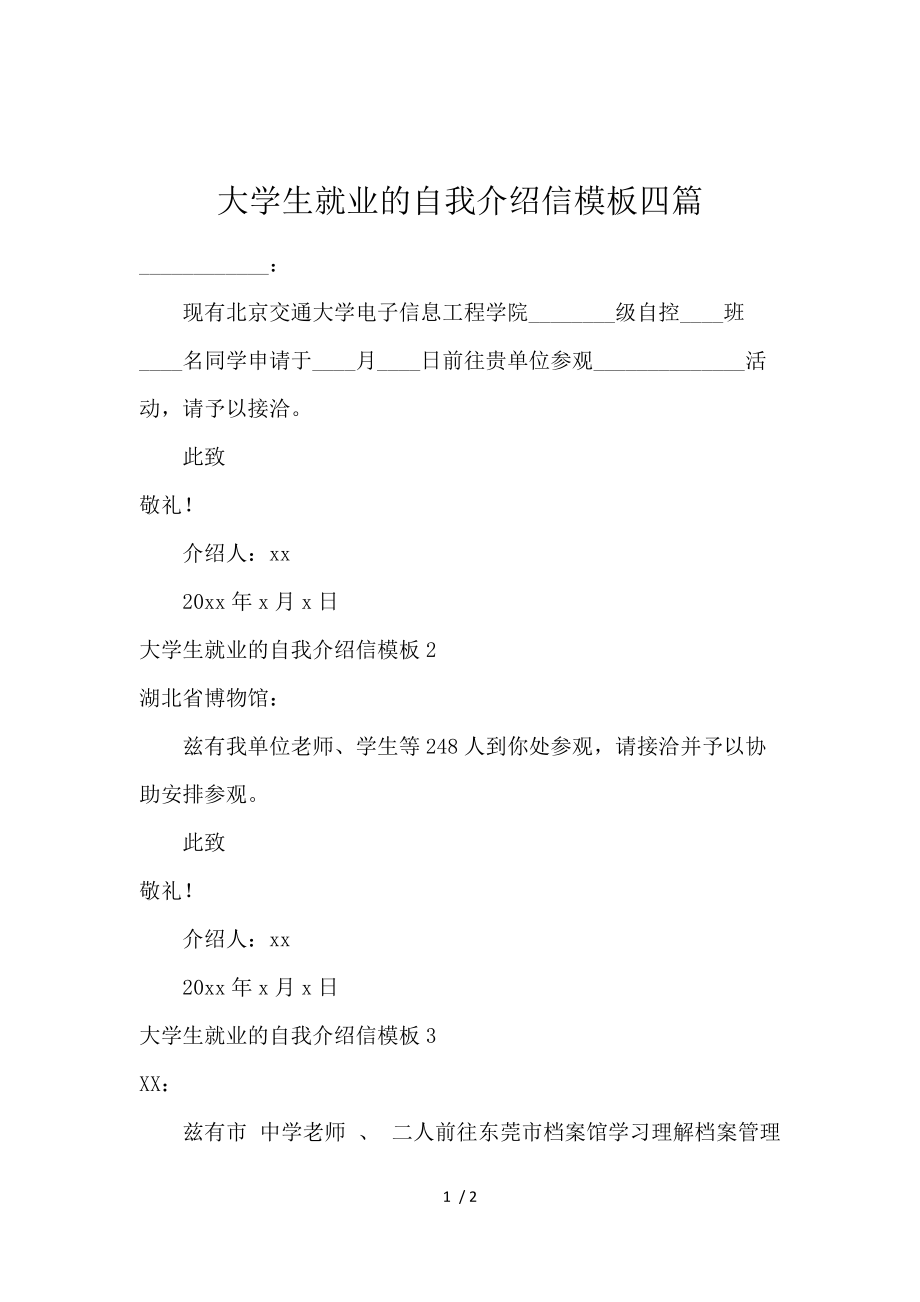 大学生就业的自我介绍信模板四篇

____________：

现有北京交通大学电子信息工程学院________级自控____班____名同学申请于____月____日前往贵单位参观______________活动，请予以接洽。

此致

敬礼！

介绍人：xx

20xx 年 x 月 x 日

大学生就业的自我介绍信模板 2

湖北省博物馆：

兹有我单位老师、学生等 248 人到你处参观，请接洽并予以协助安排参观。

此致

敬礼！

介绍人：xx

20xx 年 x 月 x 日

大学生就业的自我介绍信模板 3

XX：

兹有市 中学老师 、 二人前往东莞市档案馆学习理解档案管理

1 / 2